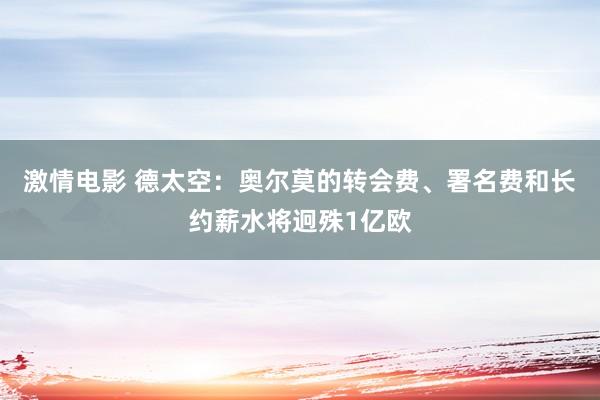 激情电影 德太空：奥尔莫的转会费、署名费和长约薪水将迥殊1亿欧